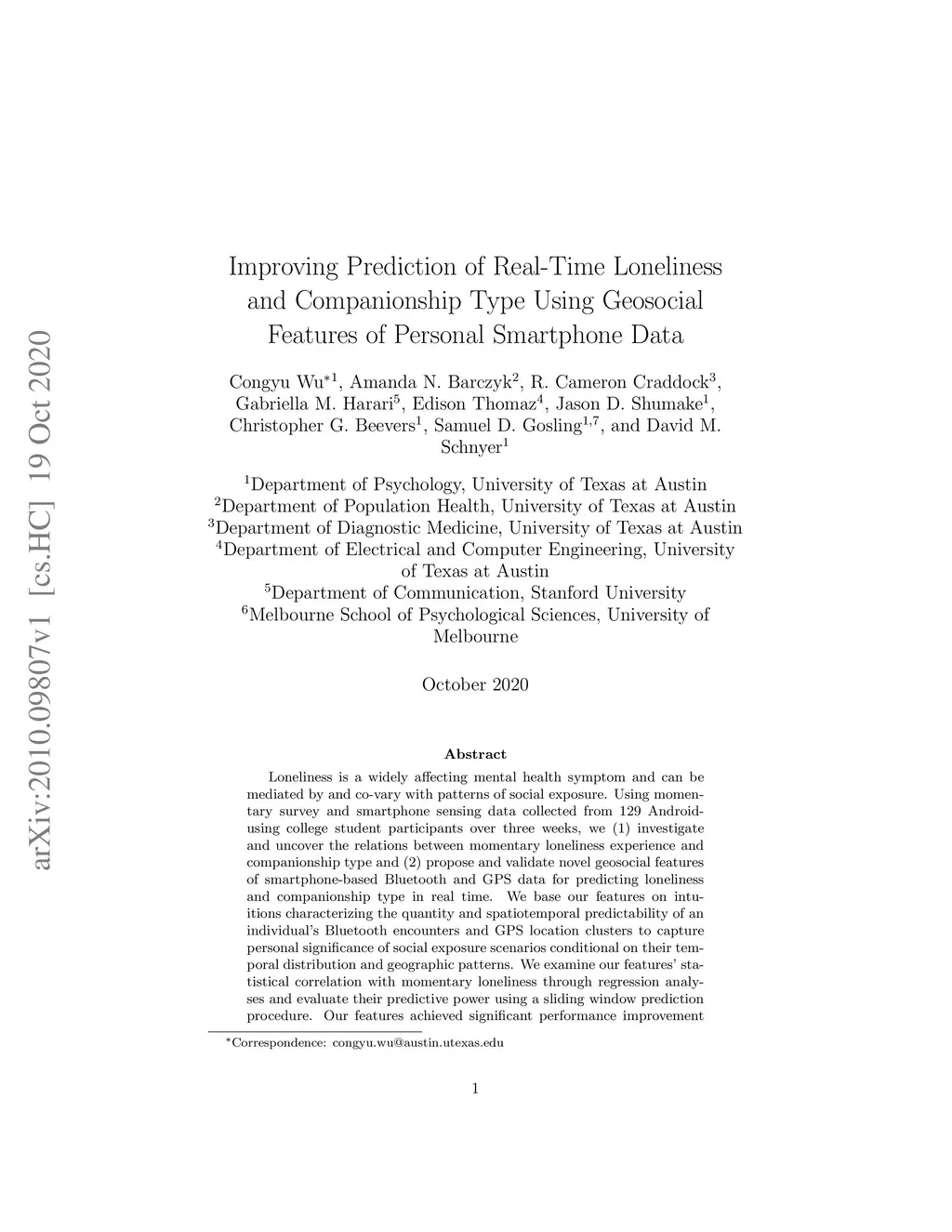 arXiv:2010.09807v1 [cs.HC] 19 Oct 2020

Improving Prediction of Real-Time Loneliness and Companionship Type Using Geosocial Features of Personal Smartphone Data

Congyu Wu$^{*1}$, Amanda N. Barczyk$^{2}$, R. Cameron Craddock$^{3}$, Gabriella M. Harari$^{5}$, Edison Thomaz$^{4}$, Jason D. Shumake$^{1}$, Christopher G. Beevers$^{1}$, Samuel D. Gosling$^{1,7}$, and David M. Schnyer$^{1}$

$^{1}$Department of Psychology, University of Texas at Austin
$^{2}$Department of Population Health, University of Texas at Austin
$^{3}$Department of Diagnostic Medicine, University of Texas at Austin
$^{4}$Department of Electrical and Computer Engineering, University of Texas at Austin
$^{5}$Department of Communication, Stanford University
$^{6}$Melbourne School of Psychological Sciences, University of Melbourne

October 2020

Abstract

Loneliness is a widely affecting mental health symptom and can be mediated by and co-vary with patterns of social exposure. Using momentary survey and smartphone sensing data collected from 129 Android-using college student participants over three weeks, we (1) investigate and uncover the relations between momentary loneliness experience and companionship type and (2) propose and validate novel geosocial features of smartphone-based Bluetooth and GPS data for predicting loneliness and companionship type in real time. We base our features on intuitions characterizing the quantity and spatiotemporal predictability of an individual's Bluetooth encounters and GPS location clusters to capture personal significance of social exposure scenarios conditional on their temporal distribution and geographic patterns. We examine our features' statistical correlation with momentary loneliness through regression analyses and evaluate their predictive power using a sliding window prediction procedure. Our features achieved significant performance improvement

$^{*}$Correspondence: congyu.wu@austin.utexas.edu

1